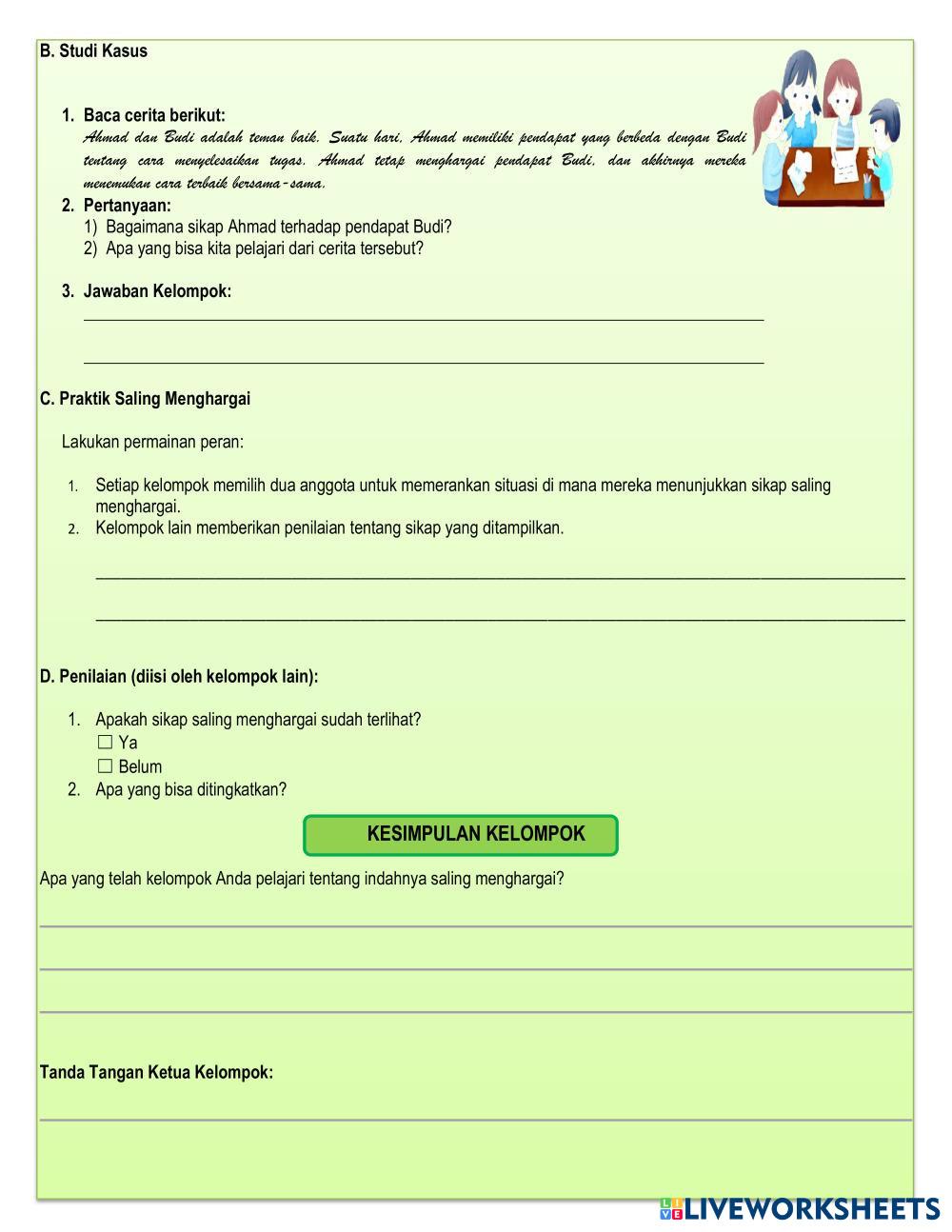 B. Studi Kasus

1. Baca cerita berikut:
Ahmad dan Budi adalah teman baik. Suatu hari, Ahmad memiliki pendapat yang berbeda dengan Budi tentang cara menyelesaikan tugas. Ahmad tetap menghargai pendapat Budi, dan akhirnya mereka menemukan cara terbaik bersama-sama.
2. Pertanyaan:
1) Bagaimana sikap Ahmad terhadap pendapat Budi?
2) Apa yang bisa kita pelajari dari cerita tersebut?

3. Jawaban Kelompok:

C. Praktik Saling Menghargai

Lakukan permainan peran:

1. Setiap kelompok memilih dua anggota untuk memerankan situasi di mana mereka menunjukkan sikap saling menghargai.
2. Kelompok lain memberikan penilaian tentang sikap yang ditampilkan.

D. Penilaian (diisi oleh kelompok lain):

1. Apakah sikap saling menghargai sudah terlihat?
☐ Ya
☐ Belum
2. Apa yang bisa ditingkatkan?

KESIMPULAN KELOMPOK

Apa yang telah kelompok Anda pelajari tentang indahnya saling menghargai?

Tanda Tangan Ketua Kelompok:

LIVEWORKSHEETS